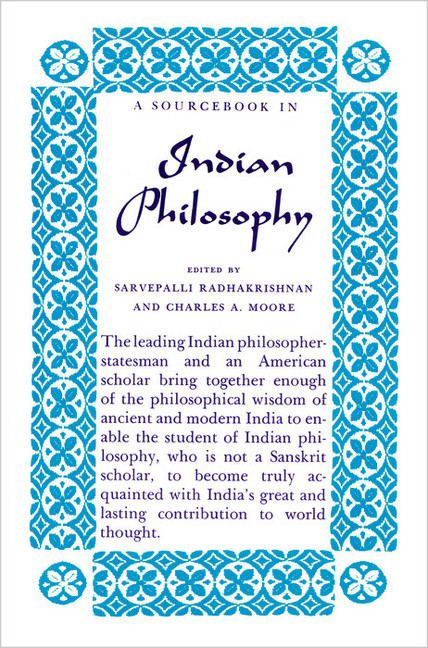 A SOURCEBOOK IN

Indian Philosophy

EDITED BY
SARVEPALLI RADHAKRISHNAN
AND CHARLES A. MOORE

The leading Indian philosopher-statesman and an American scholar bring together enough of the philosophical wisdom of ancient and modern India to enable the student of Indian philosophy, who is not a Sanskrit scholar, to become truly acquainted with India's great and lasting contribution to world thought.